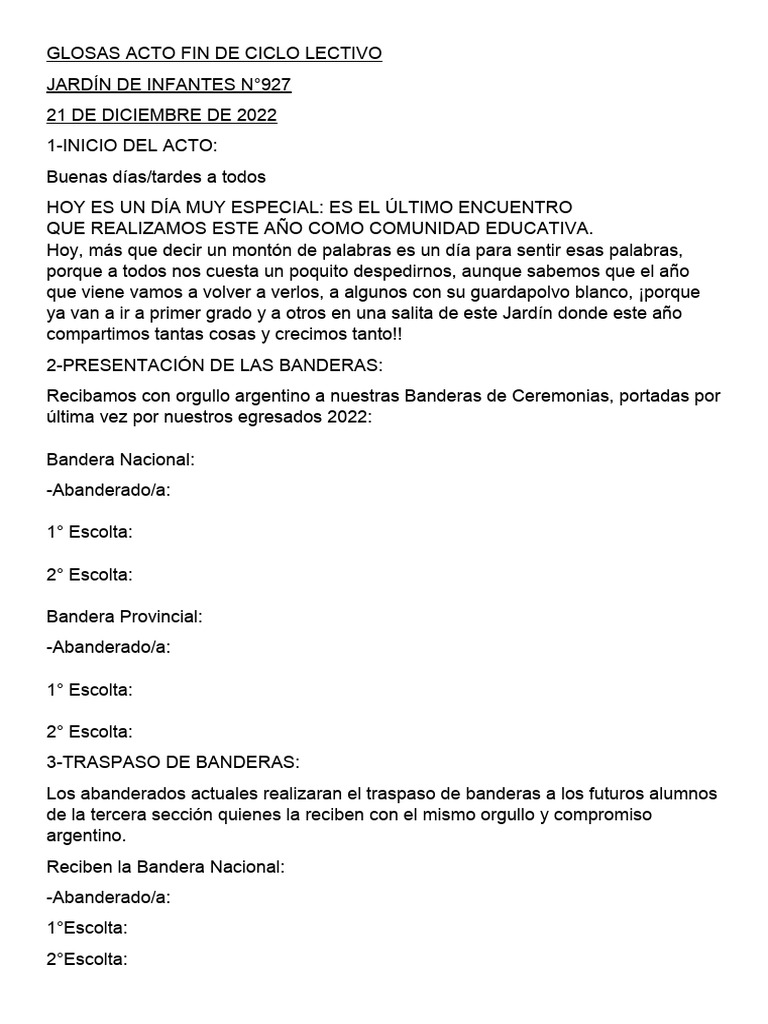 GLOSAS ACTO FIN DE CICLO LECTIVO

JARDÍN DE INFANTES N°927

21 DE DICIEMBRE DE 2022

1-INICIO DEL ACTO:

Buenas días/tardes a todos

HOY ES UN DÍA MUY ESPECIAL: ES EL ÚLTIMO ENCUENTRO QUE REALIZAMOS ESTE AÑO COMO COMUNIDAD EDUCATIVA.
Hoy, más que decir un montón de palabras es un día para sentir esas palabras, porque a todos nos cuesta un poquito despedirnos, aunque sabemos que el año que viene vamos a volver a verlos, a algunos con su guardapolvo blanco, ¡porque ya van a ir a primer grado y a otros en una salita de este Jardín donde este año compartimos tantas cosas y crecimos tanto!!

2-PRESENTACIÓN DE LAS BANDERAS:

Recibamos con orgullo argentino a nuestras Banderas de Ceremonias, portadas por última vez por nuestros egresados 2022:

Bandera Nacional:

-Abanderado/a:

1° Escolta:

2° Escolta:

Bandera Provincial:

-Abanderado/a:

1° Escolta:

2° Escolta:

3-TRASPASO DE BANDERAS:

Los abanderados actuales realizaran el traspaso de banderas a los futuros alumnos de la tercera sección quienes la reciben con el mismo orgullo y compromiso argentino.

Reciben la Bandera Nacional:

-Abanderado/a:

1°Escolta:

2°Escolta: